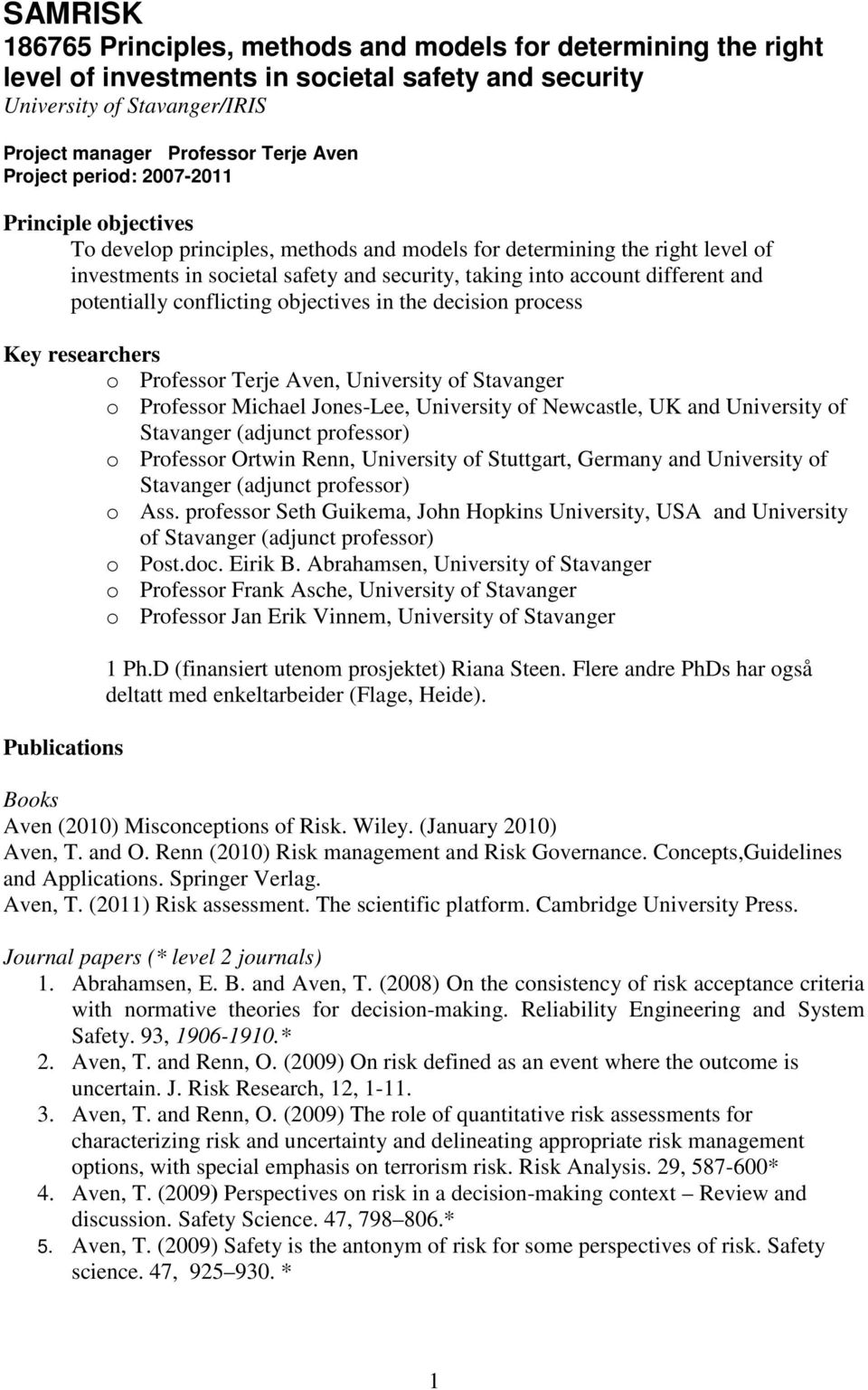 SAMRISK
186765 Principles, methods and models for determining the right level of investments in societal safety and security
University of Stavanger/IRIS

Project manager Professor Terje Aven
Project period: 2007-2011

Principle objectives
To develop principles, methods and models for determining the right level of investments in societal safety and security, taking into account different and potentially conflicting objectives in the decision process

Key researchers
o Professor Terje Aven, University of Stavanger
o Professor Michael Jones-Lee, University of Newcastle, UK and University of Stavanger (adjunct professor)
o Professor Ortwin Renn, University of Stuttgart, Germany and University of Stavanger (adjunct professor)
o Ass. professor Seth Guikema, John Hopkins University, USA and University of Stavanger (adjunct professor)
o Post.doc. Eirik B. Abrahamsen, University of Stavanger
o Professor Frank Asche, University of Stavanger
o Professor Jan Erik Vinnem, University of Stavanger

1 Ph.D (finansiert utenom prosjektet) Riana Steen. Flere andre PhDs har også deltatt med enkeltarbeider (Flage, Heide).

Publications

Books
Aven (2010) Misconceptions of Risk. Wiley. (January 2010)
Aven, T. and O. Renn (2010) Risk management and Risk Governance. Concepts,Guidelines and Applications. Springer Verlag.
Aven, T. (2011) Risk assessment. The scientific platform. Cambridge University Press.

Journal papers (* level 2 journals)
1. Abrahamsen, E. B. and Aven, T. (2008) On the consistency of risk acceptance criteria with normative theories for decision-making. Reliability Engineering and System Safety. 93, 1906-1910.*
2. Aven, T. and Renn, O. (2009) On risk defined as an event where the outcome is uncertain. J. Risk Research, 12, 1-11.
3. Aven, T. and Renn, O. (2009) The role of quantitative risk assessments for characterizing risk and uncertainty and delineating appropriate risk management options, with special emphasis on terrorism risk. Risk Analysis. 29, 587-600*
4. Aven, T. (2009) Perspectives on risk in a decision-making context – Review and discussion. Safety Science. 47, 798–806.*
5. Aven, T. (2009) Safety is the antonym of risk for some perspectives of risk. Safety science. 47, 925–930. *

1